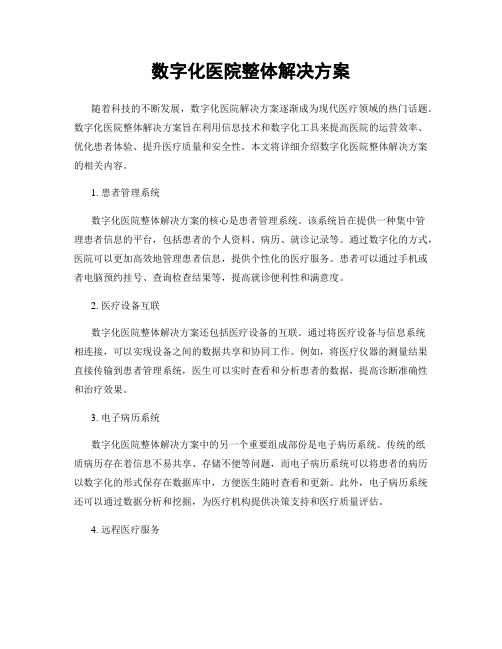 数字化医院整体解决方案

随着科技的不断发展，数字化医院解决方案逐渐成为现代医疗领域的热门话题。数字化医院整体解决方案旨在利用信息技术和数字化工具来提高医院的运营效率、优化患者体验、提升医疗质量和安全性。本文将详细介绍数字化医院整体解决方案的相关内容。

1. 患者管理系统

数字化医院整体解决方案的核心是患者管理系统。该系统旨在提供一种集中管理患者信息的平台，包括患者的个人资料、病历、就诊记录等。通过数字化的方式，医院可以更加高效地管理患者信息，提供个性化的医疗服务。患者可以通过手机或者电脑预约挂号、查询检查结果等，提高就诊便利性和满意度。

2. 医疗设备互联

数字化医院整体解决方案还包括医疗设备的互联。通过将医疗设备与信息系统相连接，可以实现设备之间的数据共享和协同工作。例如，将医疗仪器的测量结果直接传输到患者管理系统，医生可以实时查看和分析患者的数据，提高诊断准确性和治疗效果。

3. 电子病历系统

数字化医院整体解决方案中的另一个重要组成部份是电子病历系统。传统的纸质病历存在着信息不易共享、存储不便等问题，而电子病历系统可以将患者的病历以数字化的形式保存在数据库中，方便医生随时查看和更新。此外，电子病历系统还可以通过数据分析和挖掘，为医疗机构提供决策支持和医疗质量评估。

4. 远程医疗服务